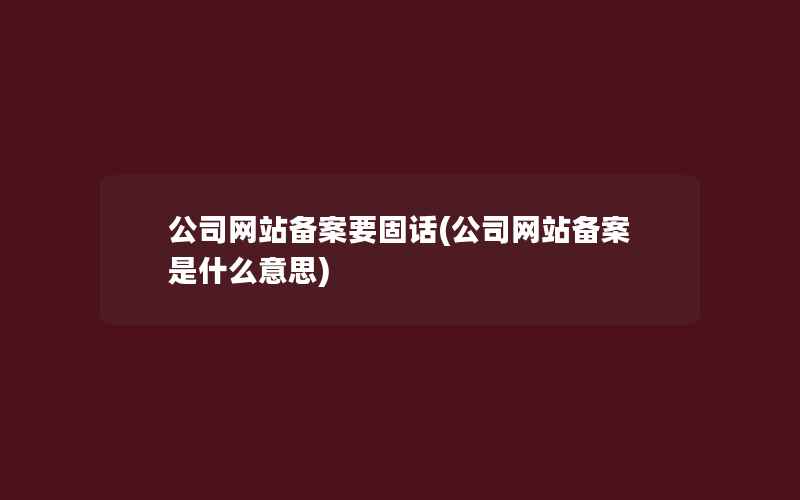 公司网站备案要固话(公司网站备案是什么意思)